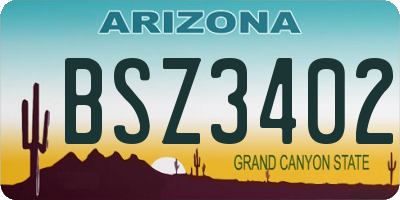 ARIZONA

BSZ3402

GRAND CANYON STATE